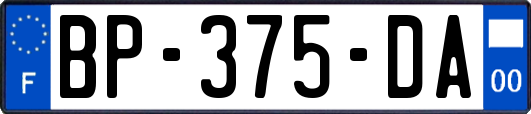 F

BP-375-DA

00